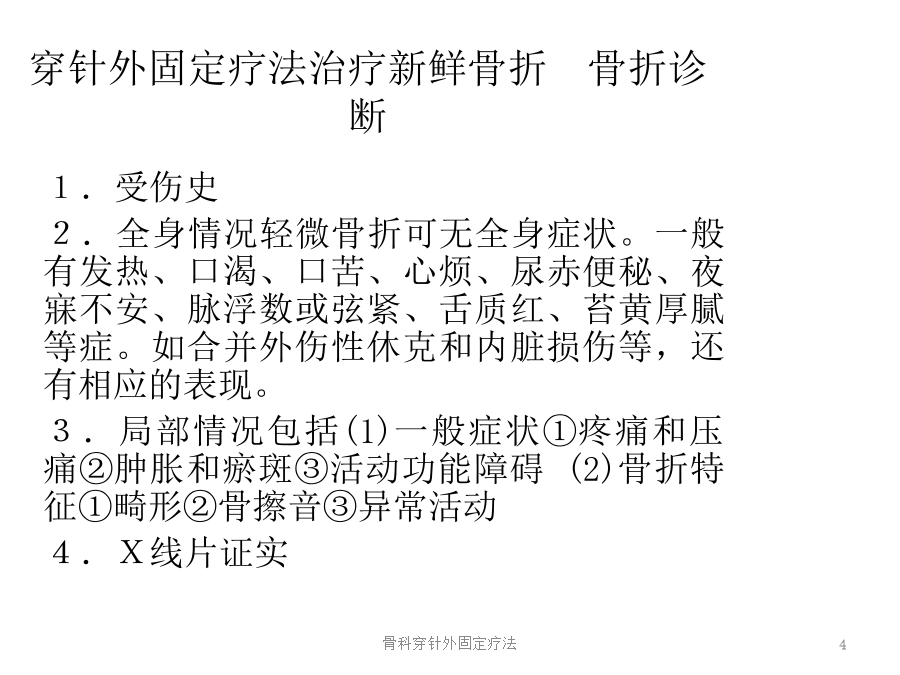 穿针外固定疗法治疗新鲜骨折　骨折诊断

１．受伤史

２．全身情况轻微骨折可无全身症状。一般有发热、口渴、口苦、心烦、尿赤便秘、夜寐不安、脉浮数或弦紧、舌质红、苔黄厚腻等症。如合并外伤性休克和内脏损伤等，还有相应的表现。

３．局部情况包括(1)一般症状①疼痛和压痛②肿胀和瘀斑③活动功能障碍 (2)骨折特征①畸形②骨擦音③异常活动

４．Ｘ线片证实

骨科穿针外固定疗法

4